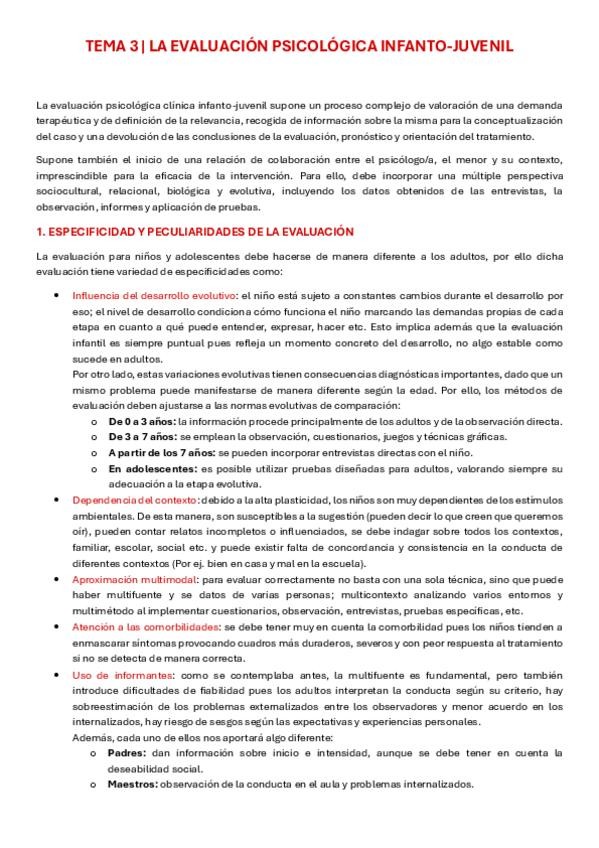 TEMA 3 | LA EVALUACIÓN PSICOLÓGICA INFANTO-JUVENIL

La evaluación psicológica clínica infanto-juvenil supone un proceso complejo de valoración de una demanda terapéutica y de definición de la relevancia, recogida de información sobre la misma para la conceptualización del caso y una devolución de las conclusiones de la evaluación, pronóstico y orientación del tratamiento.

Supone también el inicio de una relación de colaboración entre el psicólogo/a, el menor y su contexto, imprescindible para la eficacia de la intervención. Para ello, debe incorporar una múltiple perspectiva sociocultural, relacional, biológica y evolutiva, incluyendo los datos obtenidos de las entrevistas, la observación, informes y aplicación de pruebas.

1. ESPECIFICIDAD Y PECULIARIDADES DE LA EVALUACIÓN

La evaluación para niños y adolescentes debe hacerse de manera diferente a los adultos, por ello dicha evaluación tiene variedad de especificidades como:

• Influencia del desarrollo evolutivo: el niño está sujeto a constantes cambios durante el desarrollo por eso; el nivel de desarrollo condiciona cómo funciona el niño marcando las demandas propias de cada etapa en cuanto a qué puede entender, expresar, hacer etc. Esto implica además que la evaluación infantil es siempre puntual pues refleja un momento concreto del desarrollo, no algo estable como sucede en adultos.
Por otro lado, estas variaciones evolutivas tienen consecuencias diagnósticas importantes, dado que un mismo problema puede manifestarse de manera diferente según la edad. Por ello, los métodos de evaluación deben ajustarse a las normas evolutivas de comparación:
o De 0 a 3 años: la información procede principalmente de los adultos y de la observación directa.
o De 3 a 7 años: se emplean la observación, cuestionarios, juegos y técnicas gráficas.
o A partir de los 7 años: se pueden incorporar entrevistas directas con el niño.
o En adolescentes: es posible utilizar pruebas diseñadas para adultos, valorando siempre su adecuación a la etapa evolutiva.
• Dependencia del contexto: debido a la alta plasticidad, los niños son muy dependientes de los estímulos ambientales. De esta manera, son susceptibles a la sugestión (pueden decir lo que creen que queremos oír), pueden contar relatos incompletos o influenciados, se debe indagar sobre todos los contextos, familiar, escolar, social etc. y puede existir falta de concordancia y consistencia en la conducta de diferentes contextos (Por ej. bien en casa y mal en la escuela).
• Aproximación multimodal: para evaluar correctamente no basta con una sola técnica, sino que puede haber multifuente y se datos de varias personas; multicontexto analizando varios entornos y multimétodo al implementar cuestionarios, observación, entrevistas, pruebas específicas, etc.
• Atención a las comorbilidades: se debe tener muy en cuenta la comorbilidad pues los niños tienden a enmascarar síntomas provocando cuadros más duraderos, severos y con peor respuesta al tratamiento si no se detecta de manera correcta.
• Uso de informantes: como se contemplaba antes, la multifuente es fundamental, pero también introduce dificultades de fiabilidad pues los adultos interpretan la conducta según su criterio, hay sobreestimación de los problemas externalizados entre los observadores y menor acuerdo en los internalizados, hay riesgo de sesgos según las expectativas y experiencias personales.
Además, cada uno de ellos nos aportará algo diferente:
o Padres: dan información sobre inicio e intensidad, aunque se debe tener en cuenta la deseabilidad social.
o Maestros: observación de la conducta en el aula y problemas internalizados.